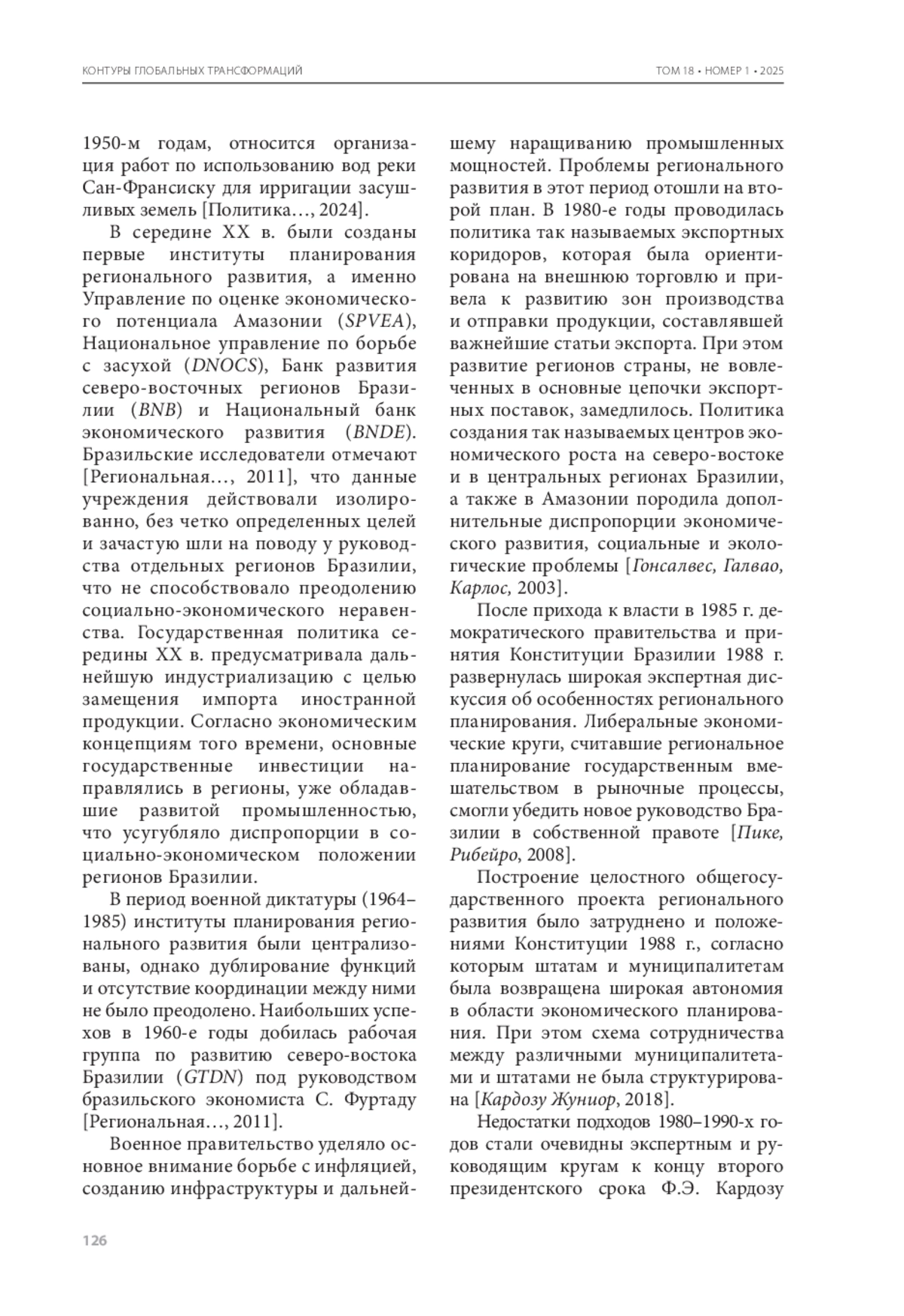 КОНТУРЫ ГЛОБАЛЬНЫХ ТРАНСФОРМАЦИЙ

ТОМ 18 • НОМЕР 1 • 2025

1950-м годам, относится организация работ по использованию вод реки Сан-Франсиску для ирригации засушливых земель [Политика…, 2024].

В середине XX в. были созданы первые институты планирования регионального развития, а именно Управление по оценке экономического потенциала Амазонии (SPVEA), Национальное управление по борьбе с засухой (DNOCS), Банк развития северо-восточных регионов Бразилии (BNB) и Национальный банк экономического развития (BNDE). Бразильские исследователи отмечают [Региональная…, 2011], что данные учреждения действовали изолированно, без четко определенных целей и зачастую шли на поводу у руководства отдельных регионов Бразилии, что не способствовало преодолению социально-экономического неравенства. Государственная политика середины XX в. предусматривала дальнейшую индустриализацию с целью замещения импорта иностранной продукции. Согласно экономическим концепциям того времени, основные государственные инвестиции направлялись в регионы, уже обладавшие развитой промышленностью, что усугубляло диспропорции в социально-экономическом положении регионов Бразилии.

В период военной диктатуры (1964–1985) институты планирования регионального развития были централизованы, однако дублирование функций и отсутствие координации между ними не было преодолено. Наибольших успехов в 1960-е годы добилась рабочая группа по развитию северо-востока Бразилии (GTDN) под руководством бразильского экономиста С. Фуртаду [Региональная…, 2011].

Военное правительство уделяло основное внимание борьбе с инфляцией, созданию инфраструктуры и дальнейшему наращиванию промышленных мощностей. Проблемы регионального развития в этот период отошли на второй план. В 1980-е годы проводилась политика так называемых экспортных коридоров, которая была ориентирована на внешнюю торговлю и привела к развитию зон производства и отправки продукции, составлявшей важнейшие статьи экспорта. При этом развитие регионов страны, не вовлеченных в основные цепочки экспортных поставок, замедлилось. Политика создания так называемых центров экономического роста на северо-востоке и в центральных регионах Бразилии, а также в Амазонии породила дополнительные диспропорции экономического развития, социальные и экологические проблемы [Гонсалвес, Галвао, Карлос, 2003].

После прихода к власти в 1985 г. демократического правительства и принятия Конституции Бразилии 1988 г. развернулась широкая экспертная дискуссия об особенностях регионального планирования. Либеральные экономические круги, считавшие региональное планирование государственным вмешательством в рыночные процессы, смогли убедить новое руководство Бразилии в собственной правоте [Пике, Рибейро, 2008].

Построение целостного общегосударственного проекта регионального развития было затруднено и положениями Конституции 1988 г., согласно которым штатам и муниципалитетам была возвращена широкая автономия в области экономического планирования. При этом схема сотрудничества между различными муниципалитетами и штатами не была структурирована [Кардозу Жуниор, 2018].

Недостатки подходов 1980–1990-х годов стали очевидны экспертным и руководящим кругам к концу второго президентского срока Ф.Э. Кардозу

126